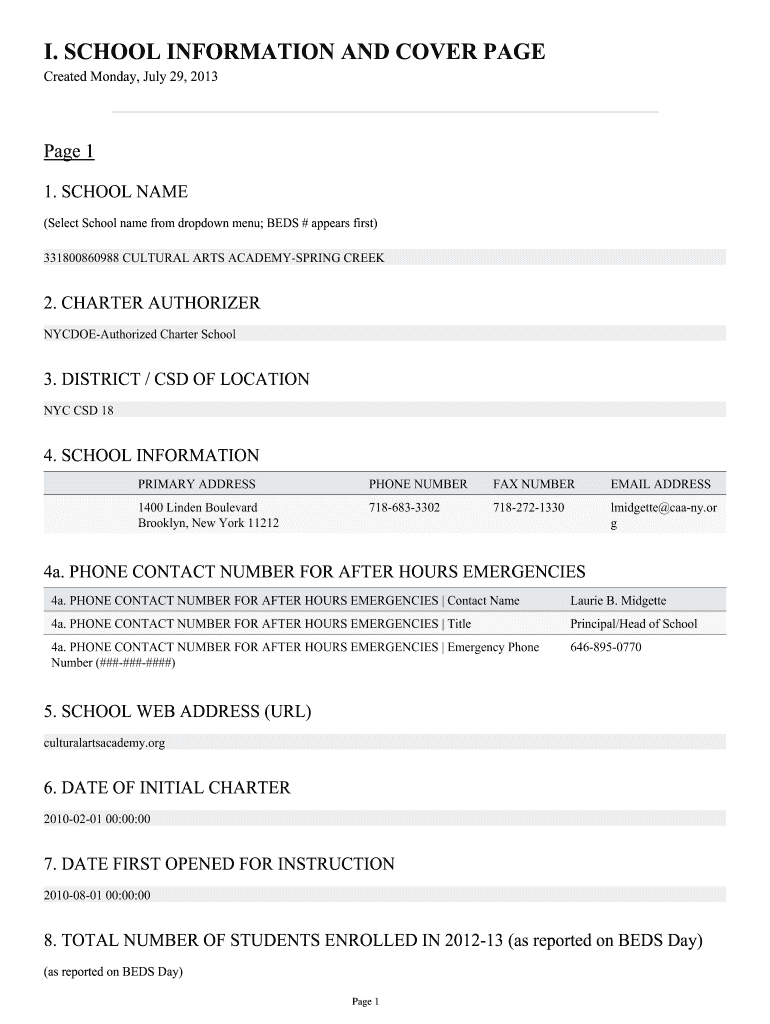 I. SCHOOL INFORMATION AND COVER PAGE

Created Monday, July 29, 2013

Page 1

1. SCHOOL NAME

(Select School name from dropdown menu; BEDS # appears first)

331800860988 CULTURAL ARTS ACADEMY-SPRING CREEK

2. CHARTER AUTHORIZER

NYCDOE-Authorized Charter School

3. DISTRICT / CSD OF LOCATION

NYC CSD 18

4. SCHOOL INFORMATION

| PRIMARY ADDRESS | PHONE NUMBER | FAX NUMBER | EMAIL ADDRESS |
|---|---|---|---|
| 1400 Linden Boulevard Brooklyn, New York 11212 | 718-683-3302 | 718-272-1330 | lmidgette@caa-ny.org |

4a. PHONE CONTACT NUMBER FOR AFTER HOURS EMERGENCIES

| | |
|---|---|
| 4a. PHONE CONTACT NUMBER FOR AFTER HOURS EMERGENCIES \| Contact Name | Laurie B. Midgette |
| 4a. PHONE CONTACT NUMBER FOR AFTER HOURS EMERGENCIES \| Title | Principal/Head of School |
| 4a. PHONE CONTACT NUMBER FOR AFTER HOURS EMERGENCIES \| Emergency Phone Number (###-###-####) | 646-895-0770 |

5. SCHOOL WEB ADDRESS (URL)

culturalartsacademy.org

6. DATE OF INITIAL CHARTER

2010-02-01 00:00:00

7. DATE FIRST OPENED FOR INSTRUCTION

2010-08-01 00:00:00

8. TOTAL NUMBER OF STUDENTS ENROLLED IN 2012-13 (as reported on BEDS Day)

(as reported on BEDS Day)

Page 1